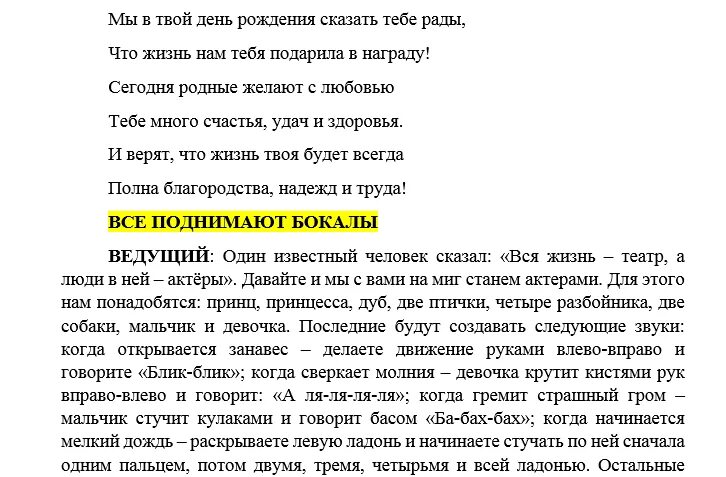 Мы в твой день рождения сказать тебе рады,

Что жизнь нам тебя подарила в награду!

Сегодня родные желают с любовью

Тебе много счастья, удач и здоровья.

И верят, что жизнь твоя будет всегда

Полна благородства, надежд и труда!

ВСЕ ПОДНИМАЮТ БОКАЛЫ

ВЕДУЩИЙ: Один известный человек сказал: «Вся жизнь – театр, а люди в ней – актёры». Давайте и мы с вами на миг станем актерами. Для этого нам понадобятся: принц, принцесса, дуб, две птички, четыре разбойника, две собаки, мальчик и девочка. Последние будут создавать следующие звуки: когда открывается занавес – делаете движение руками влево-вправо и говорите «Блик-блик»; когда сверкает молния – девочка крутит кистями рук вправо-влево и говорит: «А ля-ля-ля-ля»; когда гремит страшный гром – мальчик стучит кулаками и говорит басом «Ба-бах-бах»; когда начинается мелкий дождь – раскрываете левую ладонь и начинаете стучать по ней сначала одним пальцем, потом двумя, тремя, четырьмя и всей ладонью. Остальные